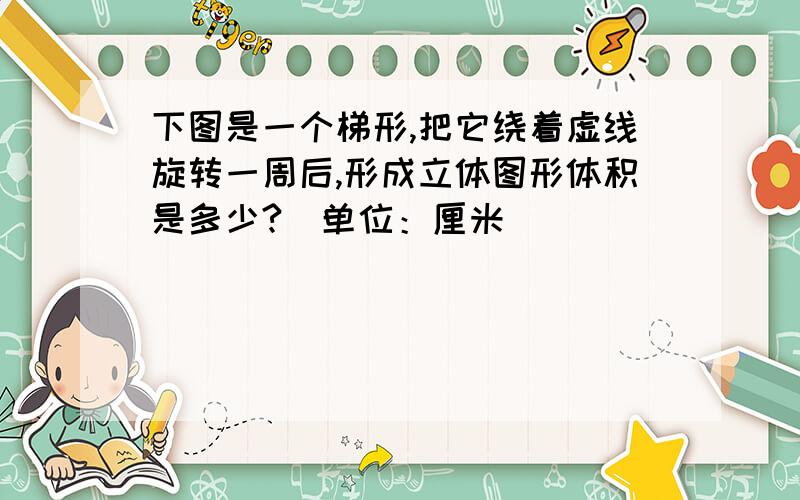 tiger

下图是一个梯形,把它绕着虚线旋转一周后,形成立体图形体积是多少?(单位:厘米)